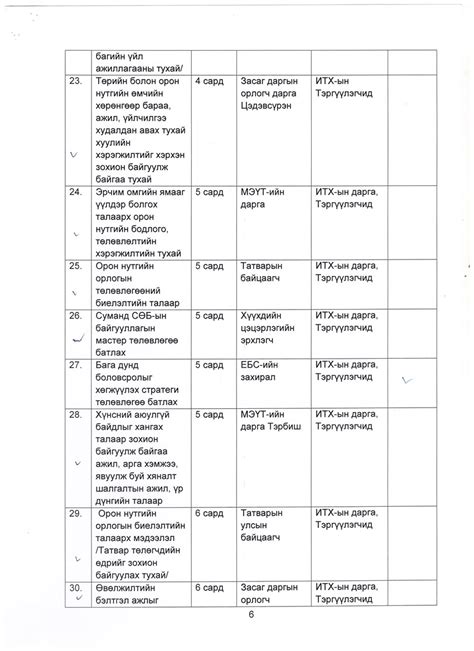 |  | багийн үйл ажиллагааны тухай/ |  |  |  |  |
|---|---|---|---|---|---|
| 23. | Төрийн болон орон нутгийн өмчийн хөрөнгөөр бараа, ажил, үйлчилгээ худалдан авах тухай хуулийн хэрэгжилтийг хэрхэн зохион байгуулж байгаа тухай | 4 сард | Засаг даргын орлогч дарга Цэдэвсүрэн | ИТХ-ын Тэргүүлэгчид |  |
| 24. | Эрчим омгийн ямааг үүлдэр болгох талаарх орон нутгийн бодлого, төлөвлөлтийн хэрэгжилтийн тухай | 5 сард | МЭҮТ-ийн дарга | ИТХ-ын дарга, Тэргүүлэгчид |  |
| 25. | Орон нутгийн орлогын төлөвлөгөөний биелэлтийн талаар | 5 сард | Татварын байцаагч | ИТХ-ын дарга, Тэргүүлэгчид |  |
| 26. | Суманд СӨБ-ын байгууллагын мастер төлөвлөгөө батлах | 5 сард | Хүүхдийн цэцэрлэгийн эрхлэгч | ИТХ-ын дарга, Тэргүүлэгчид |  |
| 27. | Бага дунд боловсролыг хөгжүүлэх стратеги төлөвлөгөө батлах | 5 сард | ЕБС-ийн захирал | ИТХ-ын дарга, Тэргүүлэгчид |  |
| 28. | Хүнсний аюулгүй байдлыг хангах талаар зохион байгуулж байгаа ажил, арга хэмжээ, явуулж буй хяналт шалгалтын ажил, үр дүнгийн талаар | 5 сард | МЭҮТ-ийн дарга Тэрбиш | ИТХ-ын дарга, Тэргүүлэгчид |  |
| 29. | Орон нутгийн орлогын биелэлтийн талаарх мэдээлэл /Татвар төлөгчдийн өдрийг зохион байгуулах тухай/ | 6 сард | Татварын улсын байцаагч | ИТХ-ын дарга, Тэргүүлэгчид |  |
| 30. | Өвөлжилтийн бэлтгэл ажлыг | 6 сард | Засаг даргын орлогч | ИТХ-ын дарга, Тэргүүлэгчид |  |

6